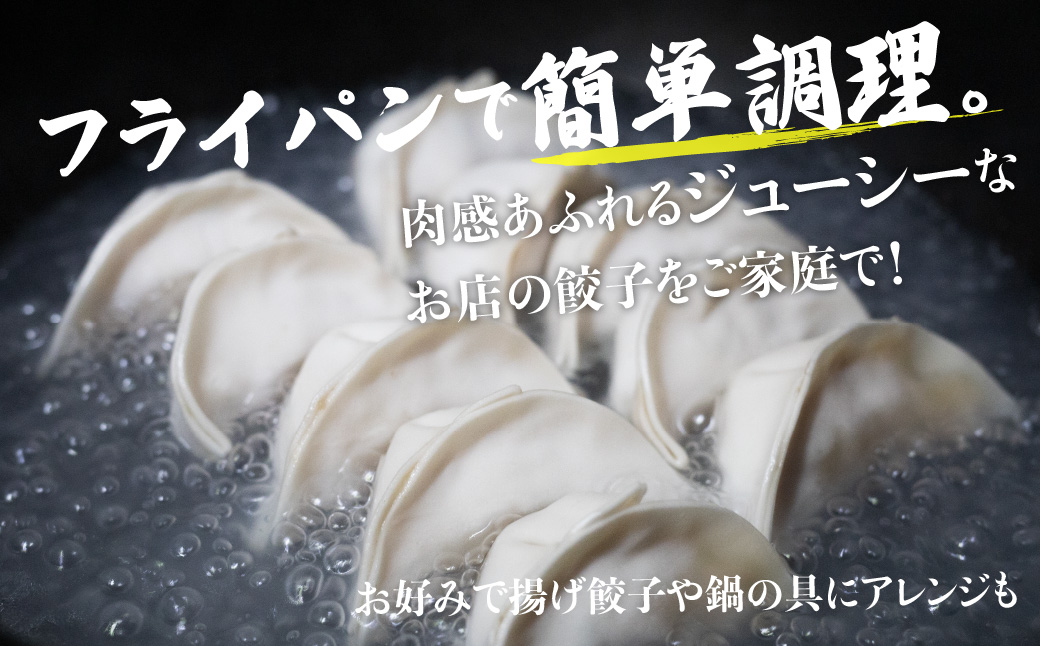 フライパンで簡単調理。

肉感あふれるジューシーな
お店の餃子をご家庭で！

お好みで揚げ餃子や鍋の具にアレンジも